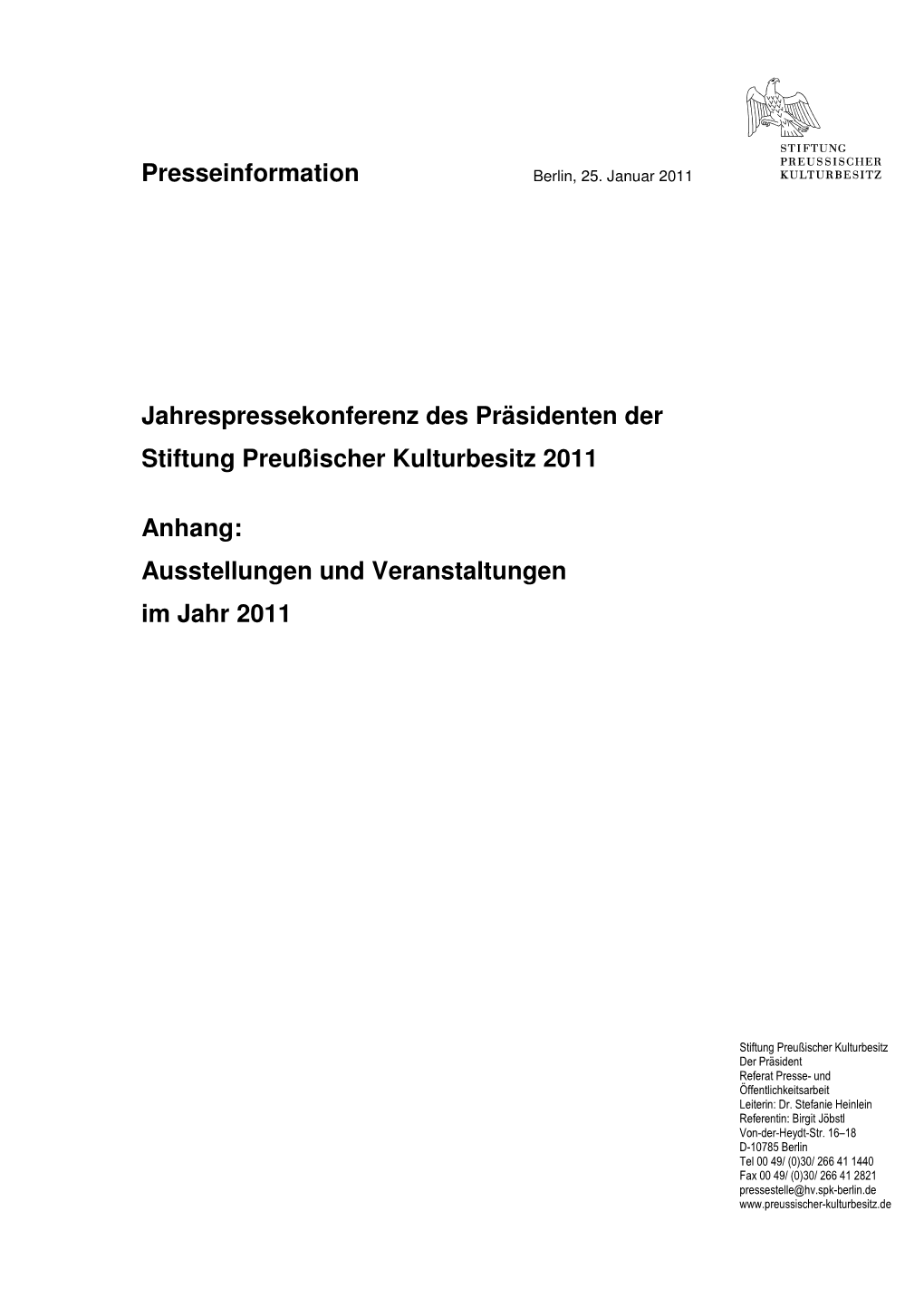 STIFTUNG
PREUSSISCHER
KULTURBESITZ

Presseinformation Berlin, 25. Januar 2011

Jahrespressekonferenz des Präsidenten der Stiftung Preußischer Kulturbesitz 2011

Anhang:
Ausstellungen und Veranstaltungen im Jahr 2011

Stiftung Preußischer Kulturbesitz
Der Präsident
Referat Presse- und Öffentlichkeitsarbeit
Leiterin: Dr. Stefanie Heinlein
Referentin: Birgit Jöbstl
Von-der-Heydt-Str. 16–18
D-10785 Berlin
Tel 00 49/ (0)30/ 266 41 1440
Fax 00 49/ (0)30/ 266 41 2821
pressestelle@hv.spk-berlin.de
www.preussischer-kulturbesitz.de